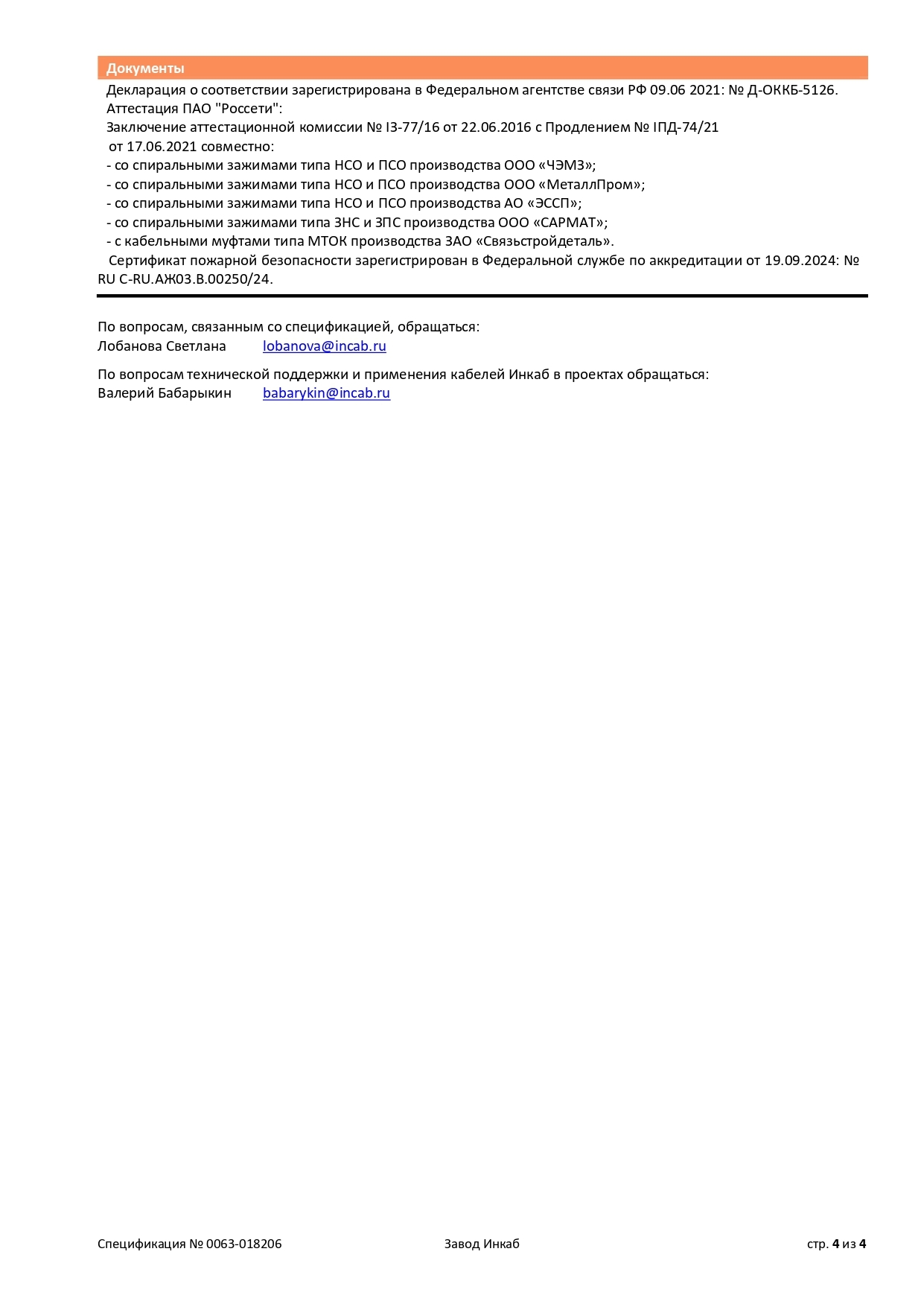 Документы

Декларация о соответствии зарегистрирована в Федеральном агентстве связи РФ 09.06 2021: № Д-ОККБ-5126.
Аттестация ПАО "Россети":
Заключение аттестационной комиссии № I3-77/16 от 22.06.2016 с Продлением № IПД-74/21 от 17.06.2021 совместно:
- со спиральными зажимами типа НСО и ПСО производства ООО «ЧЭМЗ»;
- со спиральными зажимами типа НСО и ПСО производства ООО «МеталлПром»;
- со спиральными зажимами типа НСО и ПСО производства АО «ЭССП»;
- со спиральными зажимами типа ЗНС и ЗПС производства ООО «САРМАТ»;
- с кабельными муфтами типа МТОК производства ЗАО «Связьстройдеталь».
Сертификат пожарной безопасности зарегистрирован в Федеральной службе по аккредитации от 19.09.2024: № RU C-RU.АЖ03.В.00250/24.

По вопросам, связанным со спецификацией, обращаться:
Лобанова Светлана lobanova@incab.ru

По вопросам технической поддержки и применения кабелей Инкаб в проектах обращаться:
Валерий Бабарыкин babarykin@incab.ru

Спецификация № 0063-018206
Завод Инкаб
стр. 4 из 4